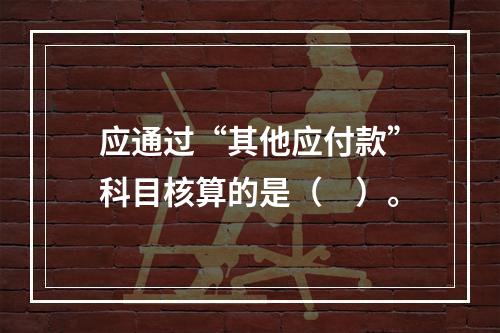 应通过“其他应付款”科目核算的是（　）。